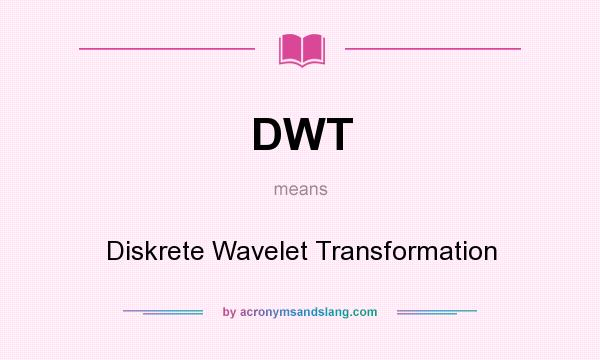 DWT

means

Diskrete Wavelet Transformation

by acronymsandslang.com